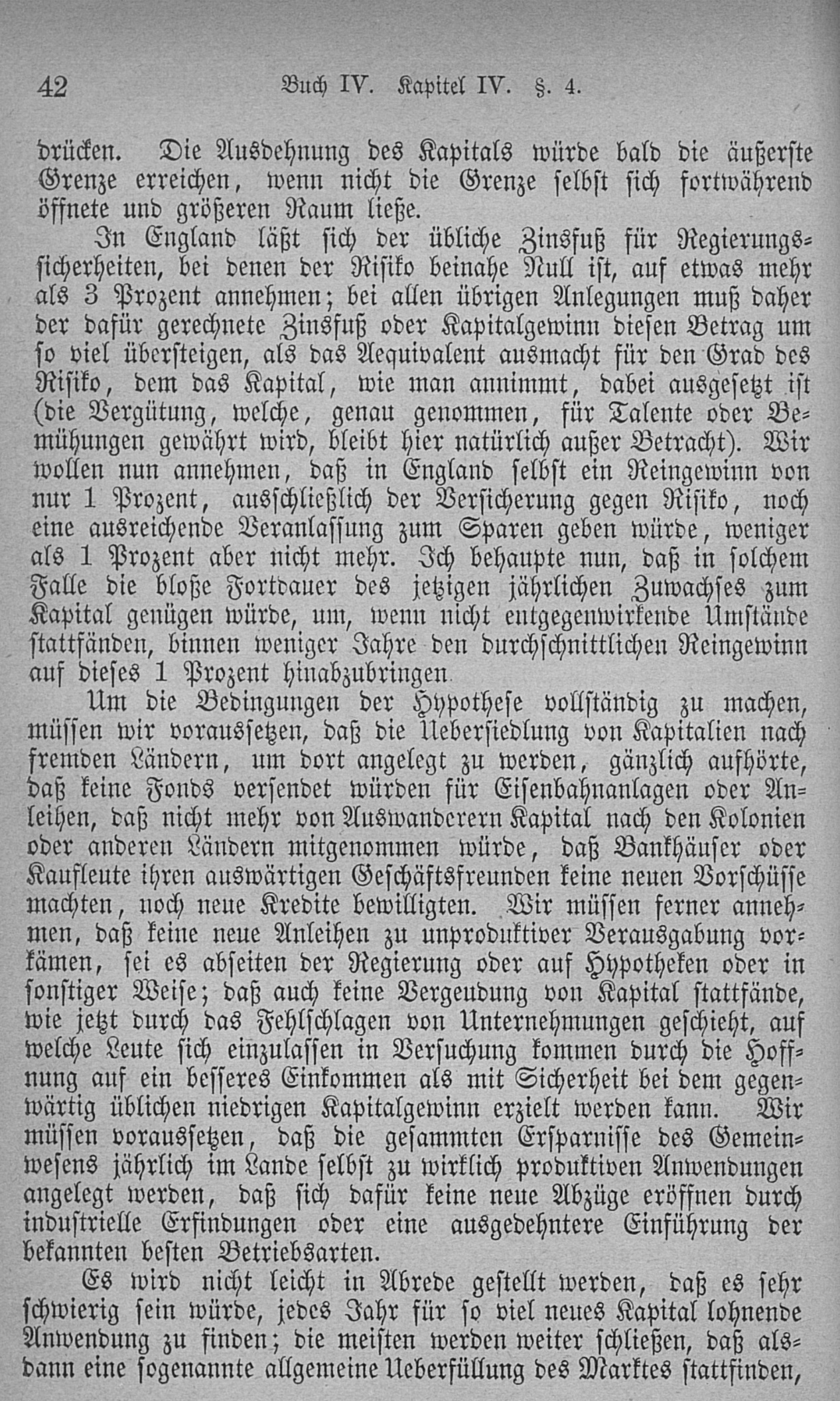 42 Buch IV. Kapitel IV. §. 4.

drücken. Die Ausdehnung des Kapitals würde bald die äußerste Grenze erreichen, wenn nicht die Grenze selbst sich fortwährend öffnete und größeren Raum ließe.

In England läßt sich der übliche Zinsfuß für Regierungssicherheiten, bei denen der Risiko beinahe Null ist, auf etwas mehr als 3 Prozent annehmen; bei allen übrigen Anlegungen muß daher der dafür gerechnete Zinsfuß oder Kapitalgewinn diesen Betrag um so viel übersteigen, als das Aequivalent ausmacht für den Grad des Risiko, dem das Kapital, wie man annimmt, dabei ausgesetzt ist (die Vergütung, welche, genau genommen, für Talente oder Bemühungen gewährt wird, bleibt hier natürlich außer Betracht). Wir wollen nun annehmen, daß in England selbst ein Reingewinn von nur 1 Prozent, ausschließlich der Versicherung gegen Risiko, noch eine ausreichende Veranlassung zum Sparen geben würde, weniger als 1 Prozent aber nicht mehr. Ich behaupte nun, daß in solchem Falle die bloße Fortdauer des jetzigen jährlichen Zuwachses zum Kapital genügen würde, um, wenn nicht entgegenwirkende Umstände stattfänden, binnen weniger Jahre den durchschnittlichen Reingewinn auf dieses 1 Prozent hinabzubringen.

Um die Bedingungen der Hypothese vollständig zu machen, müssen wir voraussetzen, daß die Uebersiedlung von Kapitalien nach fremden Ländern, um dort angelegt zu werden, gänzlich aufhörte, daß keine Fonds versendet würden für Eisenbahnanlagen oder Anleihen, daß nicht mehr von Auswanderern Kapital nach den Kolonien oder anderen Ländern mitgenommen würde, daß Bankhäuser oder Kaufleute ihren auswärtigen Geschäftsfreunden keine neuen Vorschüsse machten, noch neue Kredite bewilligten. Wir müssen ferner annehmen, daß keine neue Anleihen zu unproduktiver Verausgabung vorkämen, sei es abseiten der Regierung oder auf Hypotheken oder in sonstiger Weise; daß auch keine Vergeudung von Kapital stattfände, wie jetzt durch das Fehlschlagen von Unternehmungen geschieht, auf welche Leute sich einzulassen in Versuchung kommen durch die Hoffnung auf ein besseres Einkommen als mit Sicherheit bei dem gegenwärtig üblichen niedrigen Kapitalgewinn erzielt werden kann. Wir müssen voraussetzen, daß die gesammten Ersparnisse des Gemeinwesens jährlich im Lande selbst zu wirklich produktiven Anwendungen angelegt werden, daß sich dafür keine neue Abzüge eröffnen durch industrielle Erfindungen oder eine ausgedehntere Einführung der bekannten besten Betriebsarten.

Es wird nicht leicht in Abrede gestellt werden, daß es sehr schwierig sein würde, jedes Jahr für so viel neues Kapital lohnende Anwendung zu finden; die meisten werden weiter schließen, daß alsdann eine sogenannte allgemeine Ueberfüllung des Marktes stattfinden,